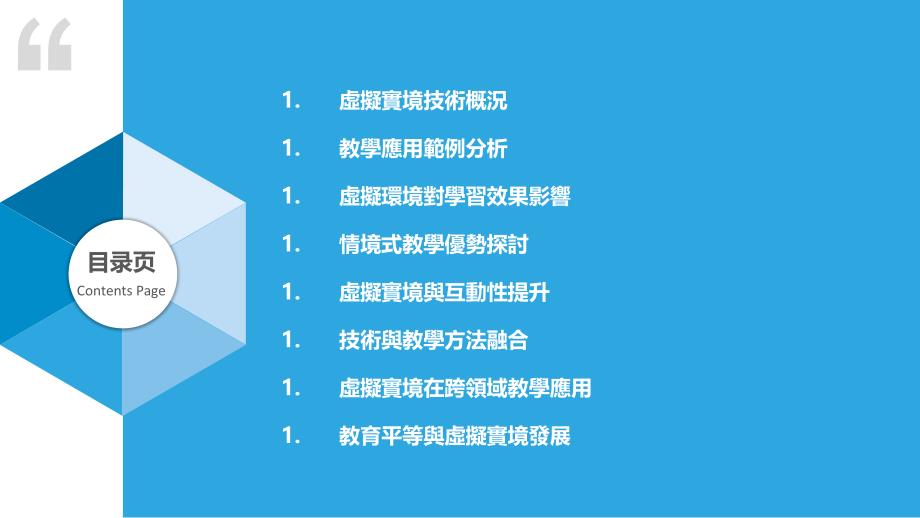 “

目录页
Contents Page

1. 虛擬實境技術概況

1. 教學應用範例分析

1. 虛擬環境對學習效果影響

1. 情境式教學優勢探討

1. 虛擬實境與互動性提升

1. 技術與教學方法融合

1. 虛擬實境在跨領域教學應用

1. 教育平等與虛擬實境發展